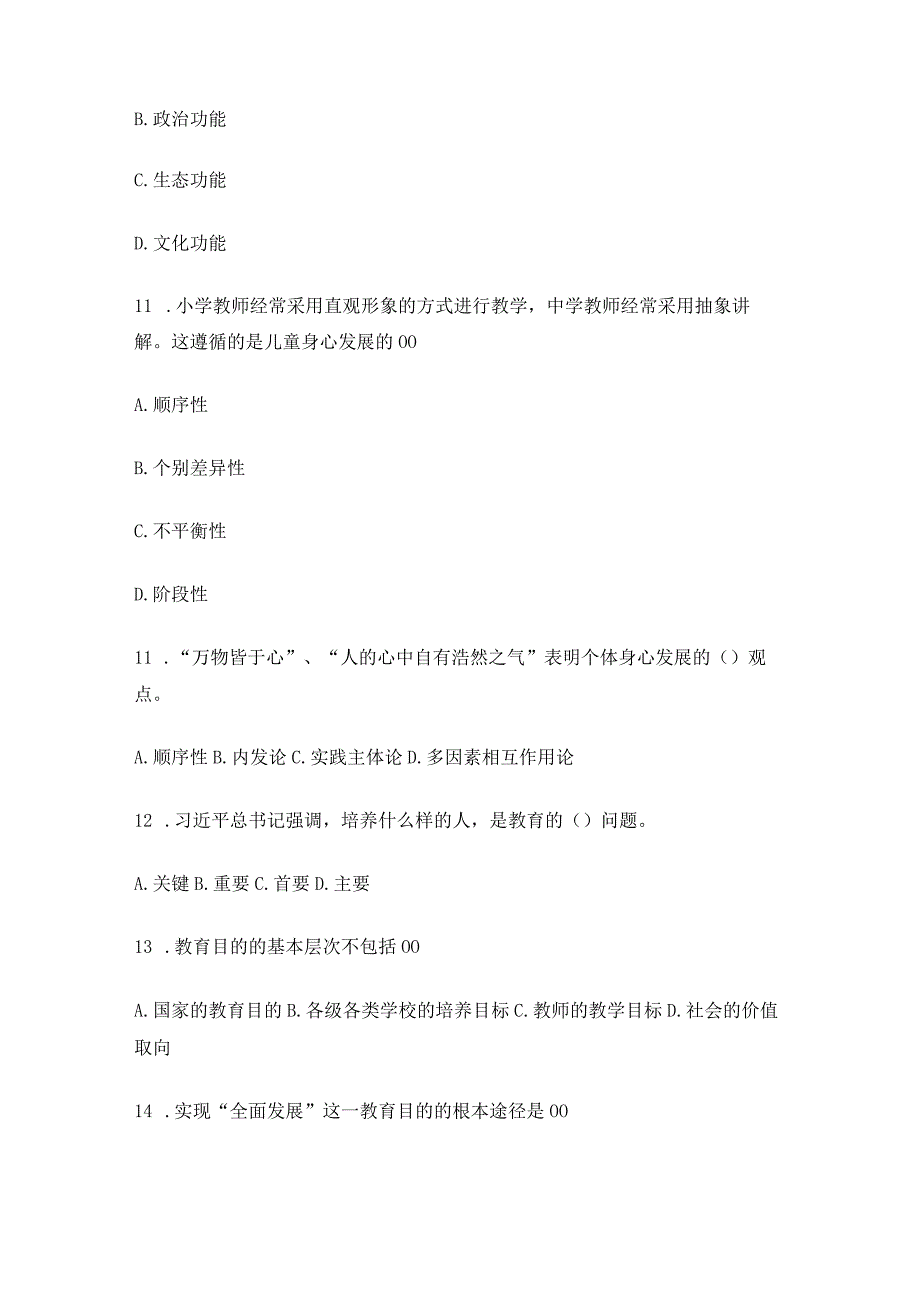 B. 政治功能

C. 生态功能

D. 文化功能

11 . 小学教师经常采用直观形象的方式进行教学，中学教师经常采用抽象讲解。这遵循的是儿童身心发展的 00

A. 顺序性

B. 个别差异性

C. 不平衡性

D. 阶段性

11 . “万物皆于心”、“人的心中自有浩然之气”表明个体身心发展的（）观点。

A. 顺序性 B. 内发论 C. 实践主体论 D. 多因素相互作用论

12 . 习近平总书记强调，培养什么样的人，是教育的（）问题。

A. 关键 B. 重要 C. 首要 D. 主要

13 . 教育目的的基本层次不包括 00

A. 国家的教育目的 B. 各级各类学校的培养目标 C. 教师的教学目标 D. 社会的价值取向

14 . 实现“全面发展”这一教育目的的根本途径是 00